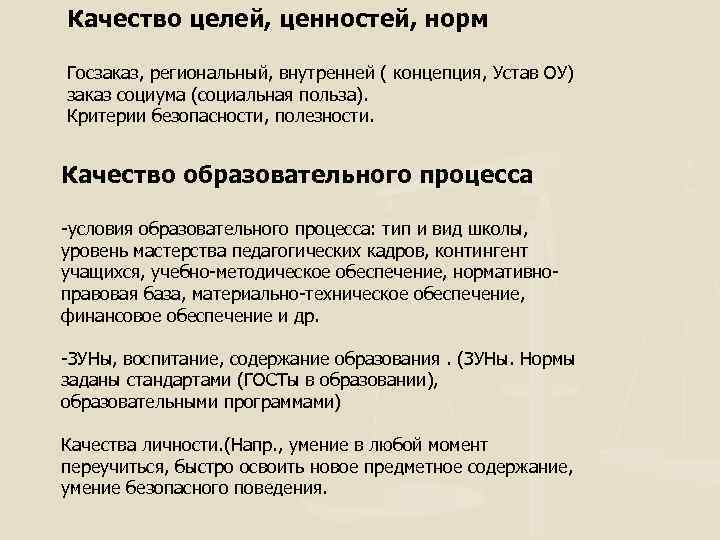 Качество целей, ценностей, норм

Госзаказ, региональный, внутренней ( концепция, Устав ОУ) заказ социума (социальная польза). Критерии безопасности, полезности.

Качество образовательного процесса

-условия образовательного процесса: тип и вид школы, уровень мастерства педагогических кадров, контингент учащихся, учебно-методическое обеспечение, нормативно-правовая база, материально-техническое обеспечение, финансовое обеспечение и др.

-ЗУНы, воспитание, содержание образования . (ЗУНы. Нормы заданы стандартами (ГОСТы в образовании), образовательными программами)

Качества личности.(Напр., умение в любой момент переучиться, быстро освоить новое предметное содержание, умение безопасного поведения.